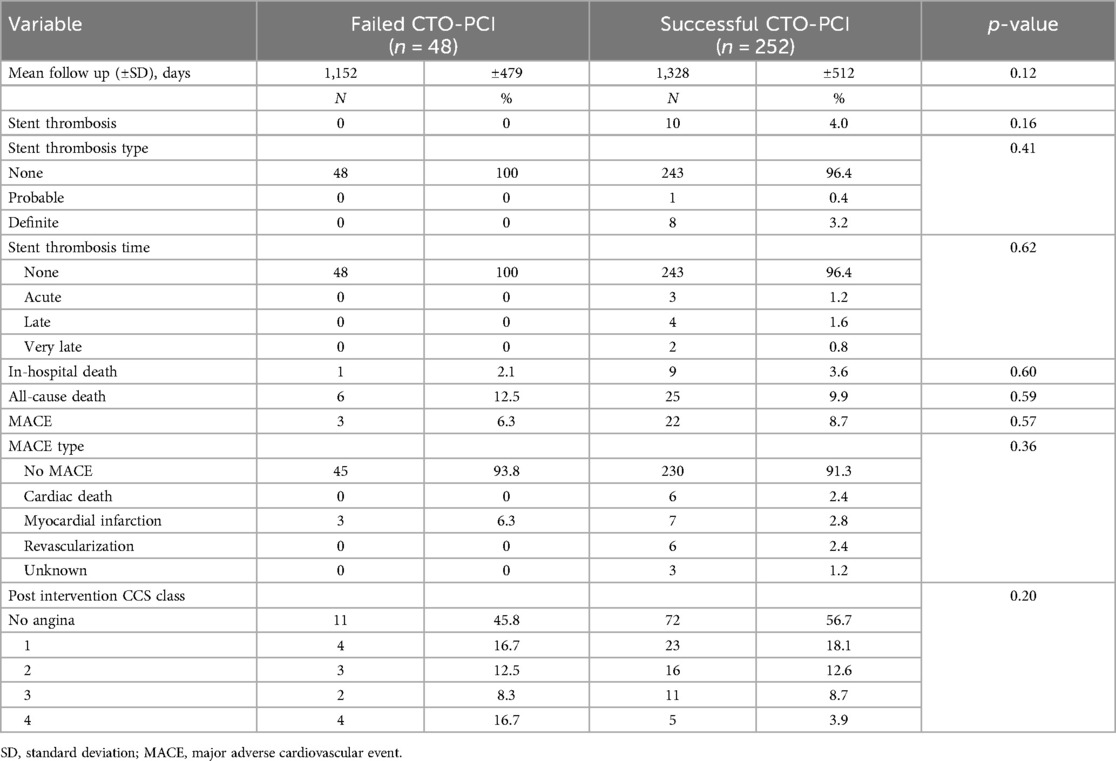 | Variable | Failed CTO-PCI ($n$ = 48) | | Successful CTO-PCI ($n$ = 252) | | $p$-value |
|---|---|---|---|---|---|
| Mean follow up (±SD), days | 1,152 | ±479 | 1,328 | ±512 | 0.12 |
| | $N$ | % | $N$ | % | |
| Stent thrombosis | 0 | 0 | 10 | 4.0 | 0.16 |
| Stent thrombosis type | | | | | 0.41 |
| None | 48 | 100 | 243 | 96.4 | |
| Probable | 0 | 0 | 1 | 0.4 | |
| Definite | 0 | 0 | 8 | 3.2 | |
| Stent thrombosis time | | | | | 0.62 |
| None | 48 | 100 | 243 | 96.4 | |
| Acute | 0 | 0 | 3 | 1.2 | |
| Late | 0 | 0 | 4 | 1.6 | |
| Very late | 0 | 0 | 2 | 0.8 | |
| In-hospital death | 1 | 2.1 | 9 | 3.6 | 0.60 |
| All-cause death | 6 | 12.5 | 25 | 9.9 | 0.59 |
| MACE | 3 | 6.3 | 22 | 8.7 | 0.57 |
| MACE type | | | | | 0.36 |
| No MACE | 45 | 93.8 | 230 | 91.3 | |
| Cardiac death | 0 | 0 | 6 | 2.4 | |
| Myocardial infarction | 3 | 6.3 | 7 | 2.8 | |
| Revascularization | 0 | 0 | 6 | 2.4 | |
| Unknown | 0 | 0 | 3 | 1.2 | |
| Post intervention CCS class | | | | | 0.20 |
| No angina | 11 | 45.8 | 72 | 56.7 | |
| 1 | 4 | 16.7 | 23 | 18.1 | |
| 2 | 3 | 12.5 | 16 | 12.6 | |
| 3 | 2 | 8.3 | 11 | 8.7 | |
| 4 | 4 | 16.7 | 5 | 3.9 | |

SD, standard deviation; MACE, major adverse cardiovascular event.